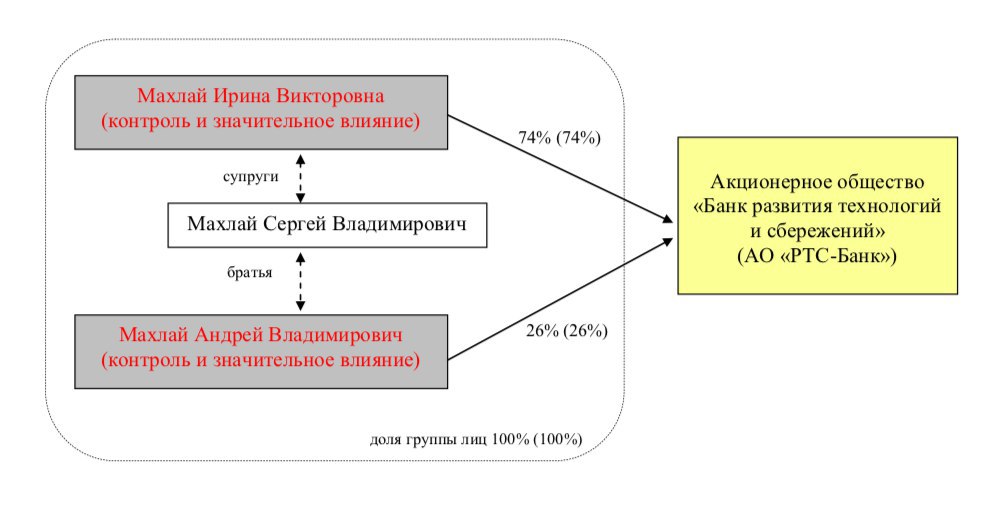 Махлай Ирина Викторовна
(контроль и значительное влияние)

супруги

Махлай Сергей Владимирович

братья

Махлай Андрей Владимирович
(контроль и значительное влияние)

74% (74%)

26% (26%)

Акционерное общество
«Банк развития технологий и сбережений»
(АО «РТС-Банк»)

доля группы лиц 100% (100%)